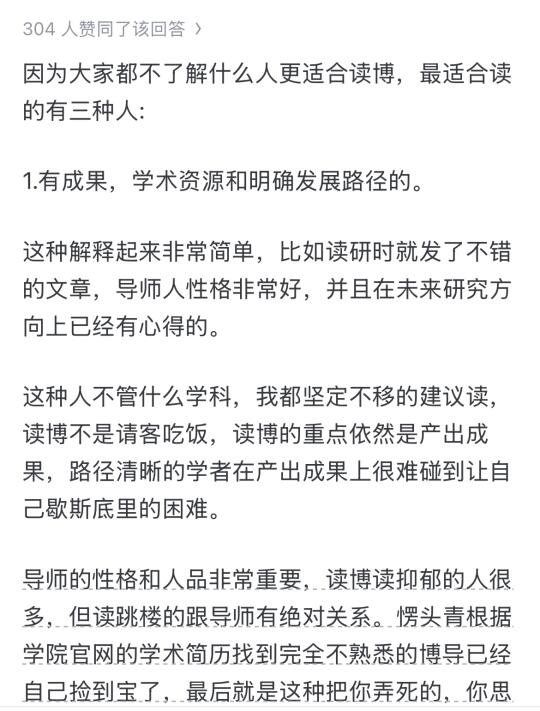 304 人赞同了该回答 ›

因为大家都不了解什么人更适合读博，最适合读的有三种人:

1.有成果，学术资源和明确发展路径的。

这种解释起来非常简单，比如读研时就发了不错的文章，导师人性格非常好，并且在未来研究方向上已经有心得的。

这种人不管什么学科，我都坚定不移的建议读，读博不是请客吃饭，读博的重点依然是产出成果，路径清晰的学者在产出成果上很难碰到让自己歇斯底里的困难。

导师的性格和人品非常重要，读博读抑郁的人很多，但读跳楼的跟导师有绝对关系。愣头青根据学院官网的学术简历找到完全不熟悉的博导已经自己捡到宝了，最后就是这种把你弄死的，你思